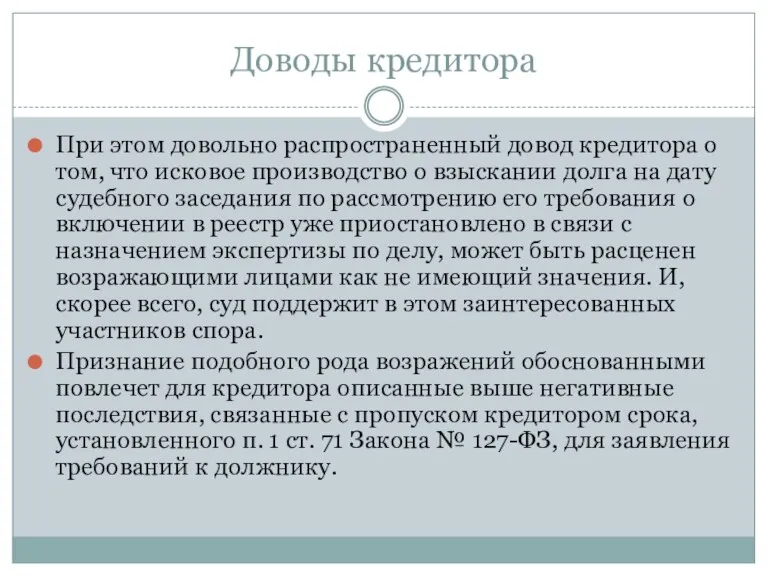 Доводы кредитора

При этом довольно распространенный довод кредитора о том, что исковое производство о взыскании долга на дату судебного заседания по рассмотрению его требования о включении в реестр уже приостановлено в связи с назначением экспертизы по делу, может быть расценен возражающими лицами как не имеющий значения. И, скорее всего, суд поддержит в этом заинтересованных участников спора.

Признание подобного рода возражений обоснованными повлечет для кредитора описанные выше негативные последствия, связанные с пропуском кредитором срока, установленного п. 1 ст. 71 Закона № 127-ФЗ, для заявления требований к должнику.